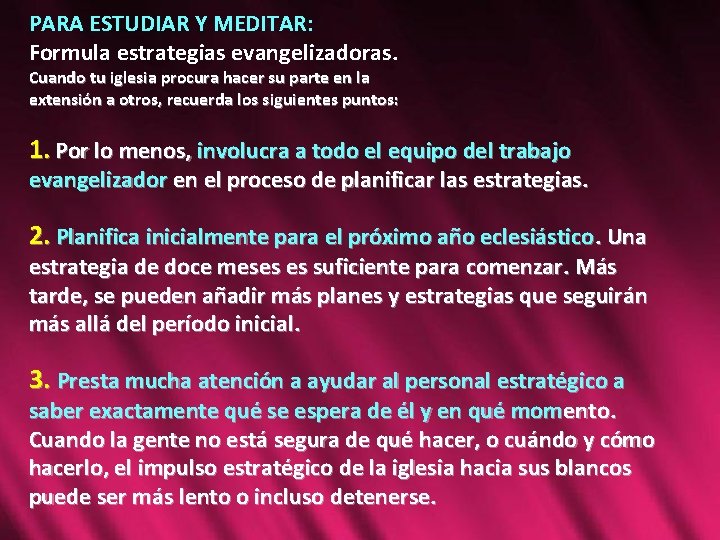 PARA ESTUDIAR Y MEDITAR:
Formula estrategias evangelizadoras.

Cuando tu iglesia procura hacer su parte en la extensión a otros, recuerda los siguientes puntos:

1. Por lo menos, involucra a todo el equipo del trabajo evangelizador en el proceso de planificar las estrategias.

2. Planifica inicialmente para el próximo año eclesiástico. Una estrategia de doce meses es suficiente para comenzar. Más tarde, se pueden añadir más planes y estrategias que seguirán más allá del período inicial.

3. Presta mucha atención a ayudar al personal estratégico a saber exactamente qué se espera de él y en qué momento. Cuando la gente no está segura de qué hacer, o cuándo y cómo hacerlo, el impulso estratégico de la iglesia hacia sus blancos puede ser más lento o incluso detenerse.